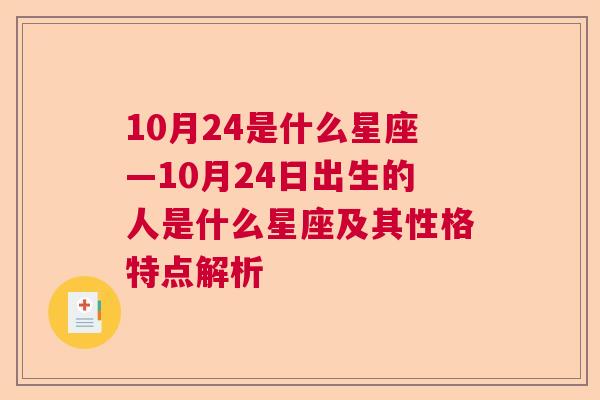 10月24是什么星座—10月24日出生的人是什么星座及其性格特点解析